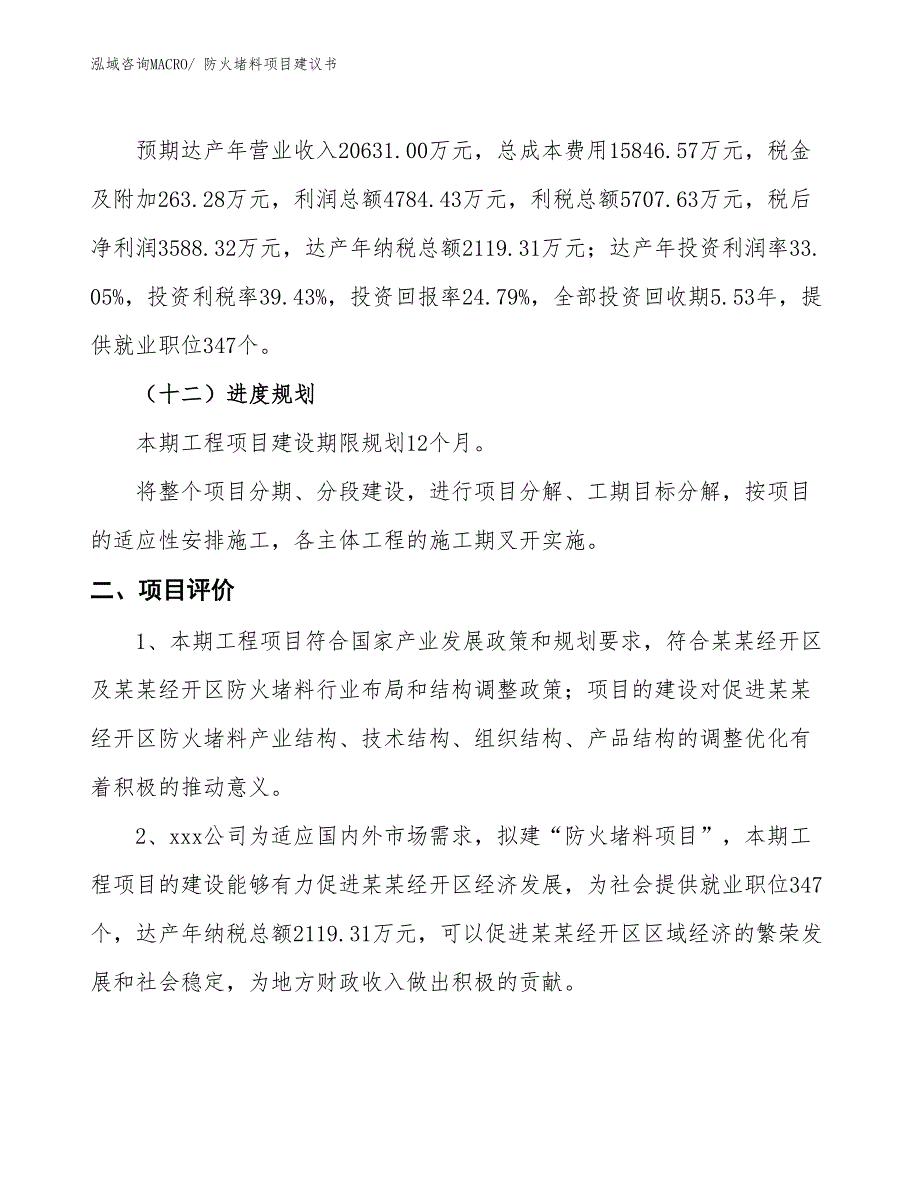 泓域咨询MACRO/ 防火堵料项目建议书

预期达产年营业收入20631.00万元，总成本费用15846.57万元，税金及附加263.28万元，利润总额4784.43万元，利税总额5707.63万元，税后净利润3588.32万元，达产年纳税总额2119.31万元；达产年投资利润率33.05%，投资利税率39.43%，投资回报率24.79%，全部投资回收期5.53年，提供就业职位347个。

（十二）进度规划

本期工程项目建设期限规划12个月。

将整个项目分期、分段建设，进行项目分解、工期目标分解，按项目的适应性安排施工，各主体工程的施工期叉开实施。

二、项目评价

1、本期工程项目符合国家产业发展政策和规划要求，符合某某经开区及某某经开区防火堵料行业布局和结构调整政策；项目的建设对促进某某经开区防火堵料产业结构、技术结构、组织结构、产品结构的调整优化有着积极的推动意义。

2、xxx公司为适应国内外市场需求，拟建“防火堵料项目”，本期工程项目的建设能够有力促进某某经开区经济发展，为社会提供就业职位347个，达产年纳税总额2119.31万元，可以促进某某经开区区域经济的繁荣发展和社会稳定，为地方财政收入做出积极的贡献。